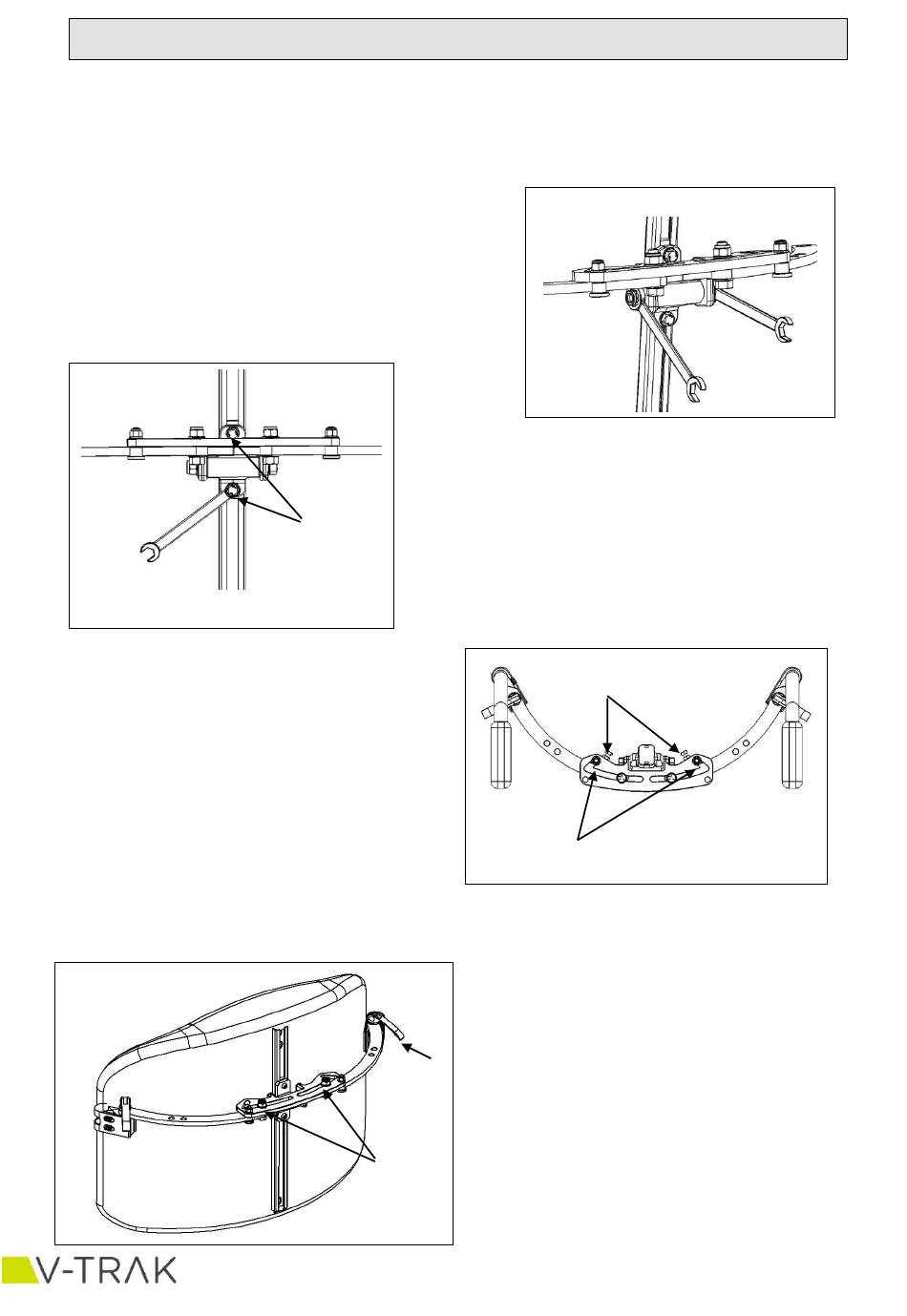 V-TRAK